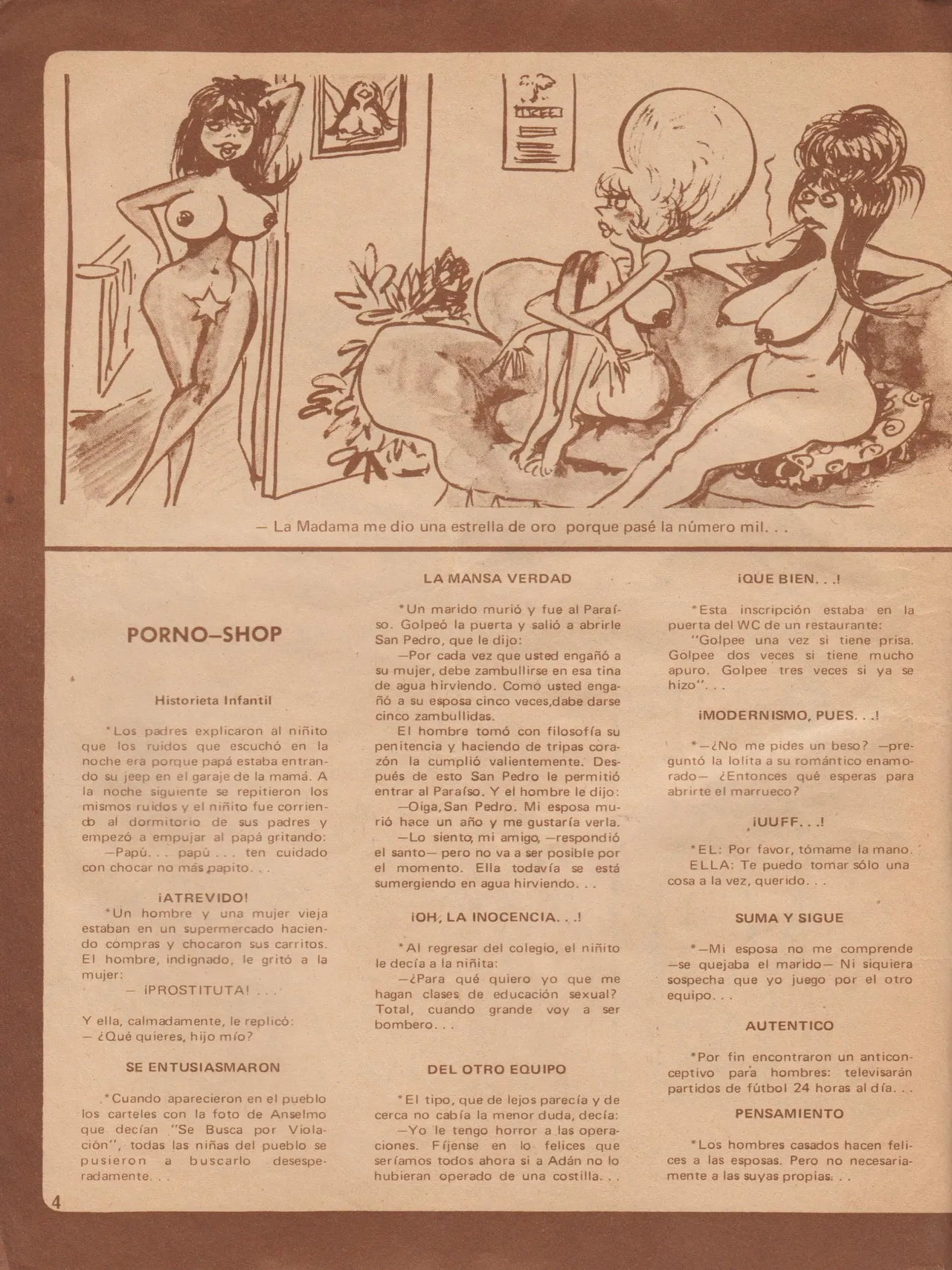 — La Madama me dio una estrella de oro porque pasé la número mil. . .

PORNO–SHOP

Historieta Infantil

*Los padres explicaron al niñito que los ruidos que escuchó en la noche era porque papá estaba entrando su jeep en el garaje de la mamá. A la noche siguiente se repitieron los mismos ruidos y el niñito fue corriendo al dormitorio de sus padres y empezó a empujar al papá gritando:

—Papú. . . papú . . . ten cuidado con chocar no más papito. . .

¡ATREVIDO!

*Un hombre y una mujer vieja estaban en un supermercado haciendo compras y chocaron sus carritos. El hombre, indignado, le gritó a la mujer:

— ¡PROSTITUTA! . . .

Y ella, calmadamente, le replicó:
— ¿Qué quieres, hijo mío?

SE ENTUSIASMARON

*Cuando aparecieron en el pueblo los carteles con la foto de Anselmo que decían "Se Busca por Violación", todas las niñas del pueblo se pusieron a buscarlo desesperadamente. . .

LA MANSA VERDAD

*Un marido murió y fue al Paraíso. Golpeó la puerta y salió a abrirle San Pedro, que le dijo:

—Por cada vez que usted engañó a su mujer, debe zambullirse en esa tina de agua hirviendo. Como usted engañó a su esposa cinco veces,dabe darse cinco zambullidas.

El hombre tomó con filosofía su penitencia y haciendo de tripas corazón la cumplió valientemente. Después de esto San Pedro le permitió entrar al Paraíso. Y el hombre le dijo:

—Oiga, San Pedro. Mi esposa murió hace un año y me gustaría verla.

—Lo siento, mi amigo, —respondió el santo— pero no va a ser posible por el momento. Ella todavía se está sumergiendo en agua hirviendo. . .

¡OH, LA INOCENCIA. . .!

*Al regresar del colegio, el niñito le decía a la niñita:

—¿Para qué quiero yo que me hagan clases de educación sexual? Total, cuando grande voy a ser bombero. . .

DEL OTRO EQUIPO

*El tipo, que de lejos parecía y de cerca no cabía la menor duda, decía:

—Yo le tengo horror a las operaciones. Fíjense en lo felices que seríamos todos ahora si a Adán no lo hubieran operado de una costilla. . .

¡QUE BIEN. . .!

*Esta inscripción estaba en la puerta del WC de un restaurante:

"Golpee una vez si tiene prisa. Golpee dos veces si tiene mucho apuro. Golpee tres veces si ya se hizo". . .

¡MODERNISMO, PUES. . .!

*—¿No me pides un beso? —preguntó la lolita a su romántico enamorado— ¿Entonces qué esperas para abrirte el marrueco?

¡UUFF. . .!

*EL: Por favor, tómame la mano.
ELLA: Te puedo tomar sólo una cosa a la vez, querido. . .

SUMA Y SIGUE

*—Mi esposa no me comprende —se quejaba el marido— Ni siquiera sospecha que yo juego por el otro equipo. . .

AUTENTICO

*Por fin encontraron un anticonceptivo para hombres: televisarán partidos de fútbol 24 horas al día. . .

PENSAMIENTO

*Los hombres casados hacen felices a las esposas. Pero no necesariamente a las suyas propias. . .

4